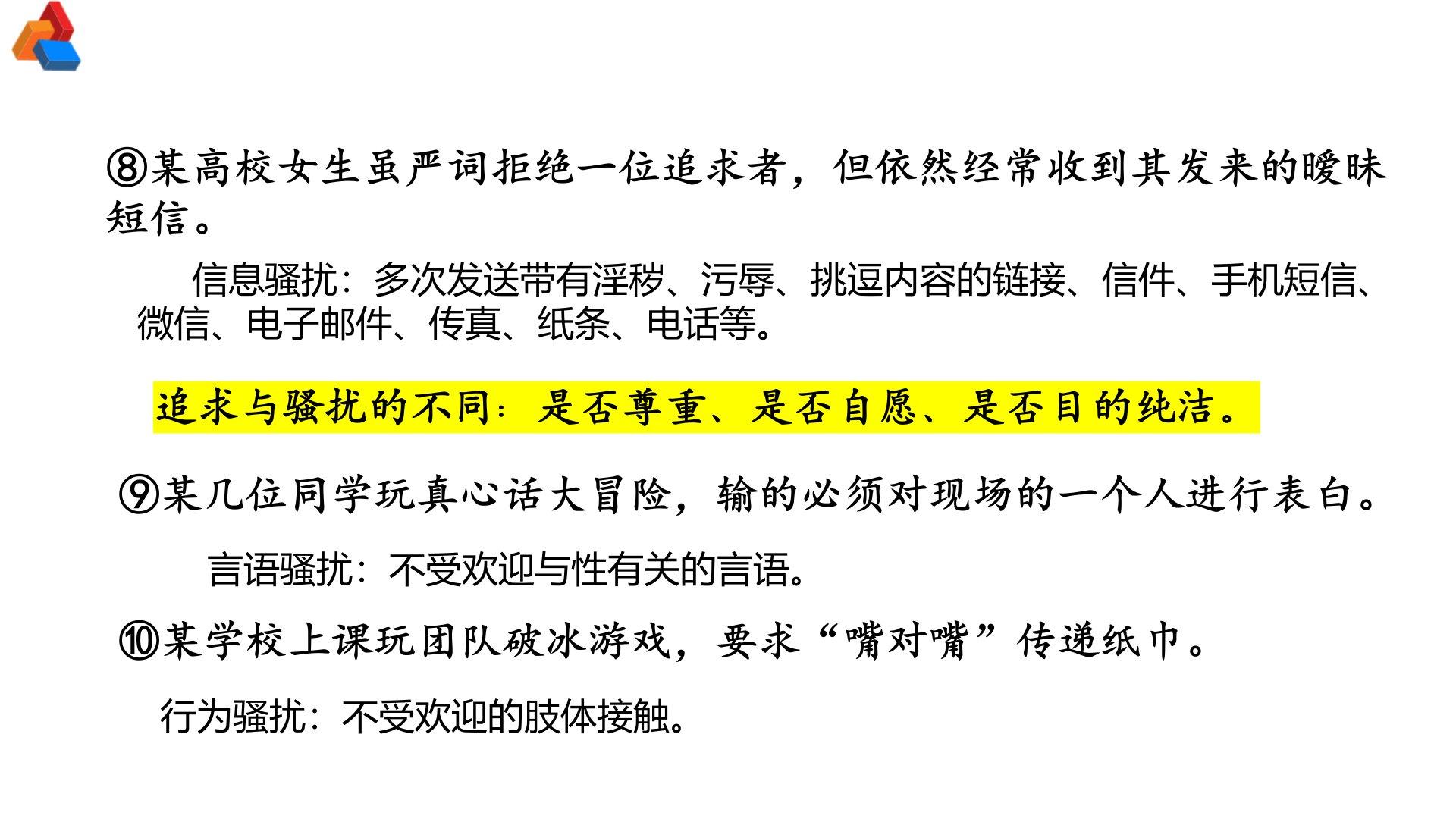 ⑧某高校女生虽严词拒绝一位追求者，但依然经常收到其发来的暧昧短信。

信息骚扰：多次发送带有淫秽、污辱、挑逗内容的链接、信件、手机短信、微信、电子邮件、传真、纸条、电话等。

追求与骚扰的不同：是否尊重、是否自愿、是否目的纯洁。

⑨某几位同学玩真心话大冒险，输的必须对现场的一个人进行表白。

言语骚扰：不受欢迎与性有关的言语。

⑩某学校上课玩团队破冰游戏，要求“嘴对嘴”传递纸巾。

行为骚扰：不受欢迎的肢体接触。